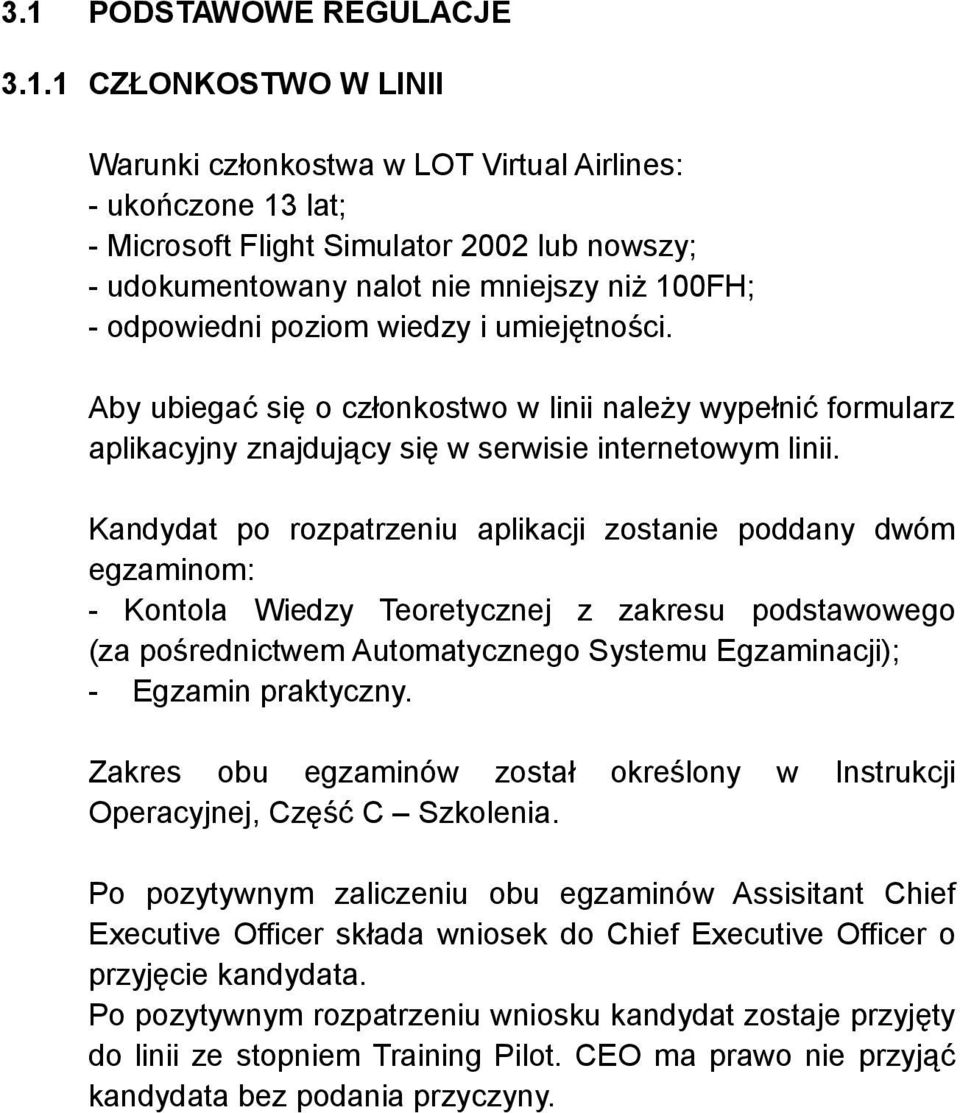 3.1 PODSTAWOWE REGULACJE

3.1.1 CZŁONKOSTWO W LINII

Warunki członkostwa w LOT Virtual Airlines:
- ukończone 13 lat;
- Microsoft Flight Simulator 2002 lub nowszy;
- udokumentowany nalot nie mniejszy niż 100FH;
- odpowiedni poziom wiedzy i umiejętności.

Aby ubiegać się o członkostwo w linii należy wypełnić formularz aplikacyjny znajdujący się w serwisie internetowym linii.

Kandydat po rozpatrzeniu aplikacji zostanie poddany dwóm egzaminom:
- Kontola Wiedzy Teoretycznej z zakresu podstawowego (za pośrednictwem Automatycznego Systemu Egzaminacji);
- Egzamin praktyczny.

Zakres obu egzaminów został określony w Instrukcji Operacyjnej, Część C – Szkolenia.

Po pozytywnym zaliczeniu obu egzaminów Assisitant Chief Executive Officer składa wniosek do Chief Executive Officer o przyjęcie kandydata.
Po pozytywnym rozpatrzeniu wniosku kandydat zostaje przyjęty do linii ze stopniem Training Pilot. CEO ma prawo nie przyjąć kandydata bez podania przyczyny.